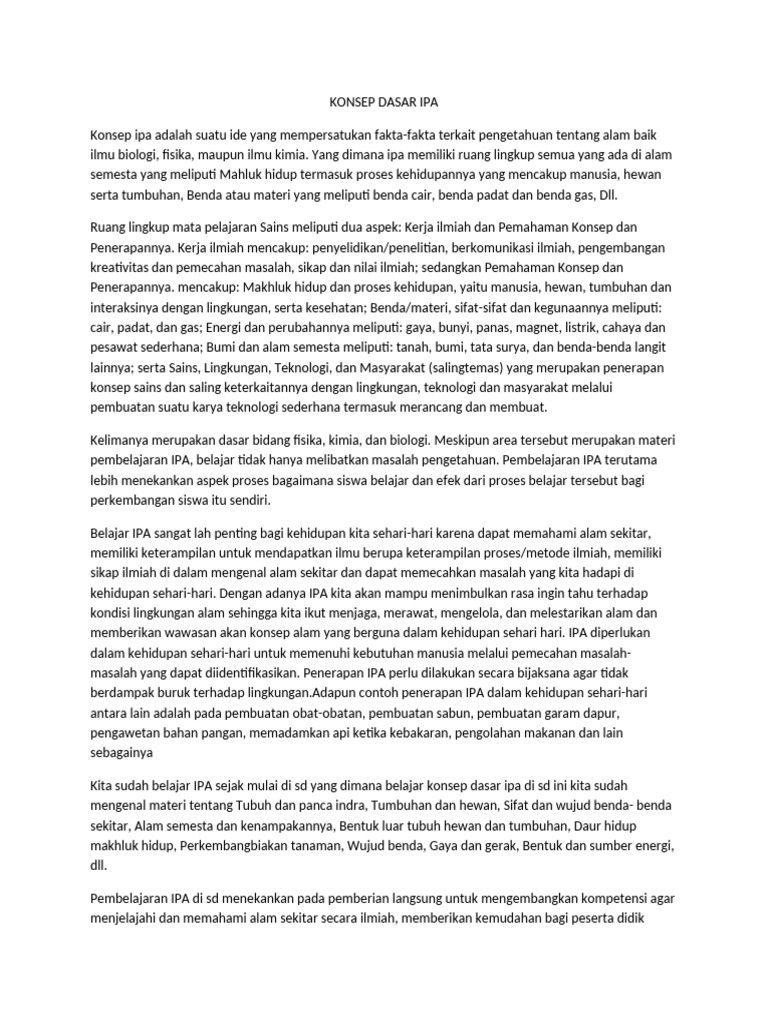 KONSEP DASAR IPA

Konsep ipa adalah suatu ide yang mempersatukan fakta-fakta terkait pengetahuan tentang alam baik ilmu biologi, fisika, maupun ilmu kimia. Yang dimana ipa memiliki ruang lingkup semua yang ada di alam semesta yang meliputi Mahluk hidup termasuk proses kehidupannya yang mencakup manusia, hewan serta tumbuhan, Benda atau materi yang meliputi benda cair, benda padat dan benda gas, Dll.

Ruang lingkup mata pelajaran Sains meliputi dua aspek: Kerja ilmiah dan Pemahaman Konsep dan Penerapannya. Kerja ilmiah mencakup: penyelidikan/penelitian, berkomunikasi ilmiah, pengembangan kreativitas dan pemecahan masalah, sikap dan nilai ilmiah; sedangkan Pemahaman Konsep dan Penerapannya. mencakup: Makhluk hidup dan proses kehidupan, yaitu manusia, hewan, tumbuhan dan interaksinya dengan lingkungan, serta kesehatan; Benda/materi, sifat-sifat dan kegunaannya meliputi: cair, padat, dan gas; Energi dan perubahannya meliputi: gaya, bunyi, panas, magnet, listrik, cahaya dan pesawat sederhana; Bumi dan alam semesta meliputi: tanah, bumi, tata surya, dan benda-benda langit lainnya; serta Sains, Lingkungan, Teknologi, dan Masyarakat (salingtemas) yang merupakan penerapan konsep sains dan saling keterkaitannya dengan lingkungan, teknologi dan masyarakat melalui pembuatan suatu karya teknologi sederhana termasuk merancang dan membuat.

Kelimanya merupakan dasar bidang fisika, kimia, dan biologi. Meskipun area tersebut merupakan materi pembelajaran IPA, belajar tidak hanya melibatkan masalah pengetahuan. Pembelajaran IPA terutama lebih menekankan aspek proses bagaimana siswa belajar dan efek dari proses belajar tersebut bagi perkembangan siswa itu sendiri.

Belajar IPA sangat lah penting bagi kehidupan kita sehari-hari karena dapat memahami alam sekitar, memiliki keterampilan untuk mendapatkan ilmu berupa keterampilan proses/metode ilmiah, memiliki sikap ilmiah di dalam mengenal alam sekitar dan dapat memecahkan masalah yang kita hadapi di kehidupan sehari-hari. Dengan adanya IPA kita akan mampu menimbulkan rasa ingin tahu terhadap kondisi lingkungan alam sehingga kita ikut menjaga, merawat, mengelola, dan melestarikan alam dan memberikan wawasan akan konsep alam yang berguna dalam kehidupan sehari hari. IPA diperlukan dalam kehidupan sehari-hari untuk memenuhi kebutuhan manusia melalui pemecahan masalah-masalah yang dapat diidentifikasikan. Penerapan IPA perlu dilakukan secara bijaksana agar tidak berdampak buruk terhadap lingkungan.Adapun contoh penerapan IPA dalam kehidupan sehari-hari antara lain adalah pada pembuatan obat-obatan, pembuatan sabun, pembuatan garam dapur, pengawetan bahan pangan, memadamkan api ketika kebakaran, pengolahan makanan dan lain sebagainya

Kita sudah belajar IPA sejak mulai di sd yang dimana belajar konsep dasar ipa di sd ini kita sudah mengenal materi tentang Tubuh dan panca indra, Tumbuhan dan hewan, Sifat dan wujud benda- benda sekitar, Alam semesta dan kenampakannya, Bentuk luar tubuh hewan dan tumbuhan, Daur hidup makhluk hidup, Perkembangbiakan tanaman, Wujud benda, Gaya dan gerak, Bentuk dan sumber energi, dll.

Pembelajaran IPA di sd menekankan pada pemberian langsung untuk mengembangkan kompetensi agar menjelajahi dan memahami alam sekitar secara ilmiah, memberikan kemudahan bagi peserta didik